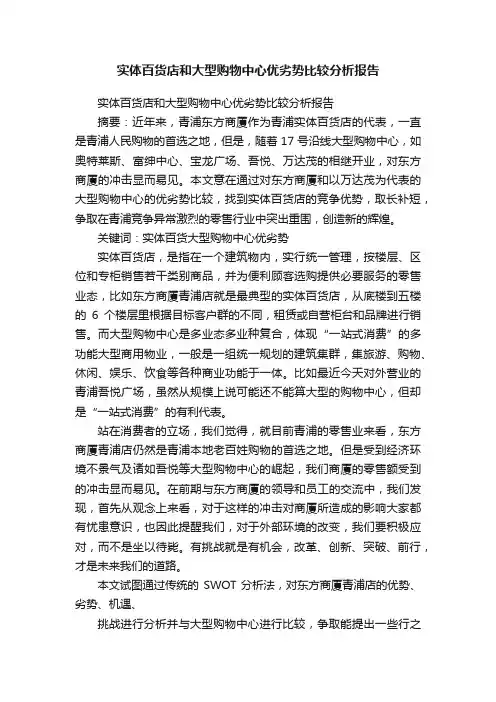 实体百货店和大型购物中心优劣势比较分析报告

实体百货店和大型购物中心优劣势比较分析报告

摘要：近年来，青浦东方商厦作为青浦实体百货店的代表，一直是青浦人民购物的首选之地，但是，随着 17 号沿线大型购物中心，如奥特莱斯、富绅中心、宝龙广场、吾悦、万达茂的相继开业，对东方商厦的冲击显而易见。本文意在通过对东方商厦和以万达茂为代表的大型购物中心的优劣势比较，找到实体百货店的竞争优势，取长补短，争取在青浦竞争异常激烈的零售行业中突出重围，创造新的辉煌。

关键词：实体百货大型购物中心优劣势

实体百货店，是指在一个建筑物内，实行统一管理，按楼层、区位和专柜销售若干类别商品，并为便利顾客选购提供必要服务的零售业态，比如东方商厦青浦店就是最典型的实体百货店，从底楼到五楼的 6 个楼层里根据目标客户群的不同，租赁或自营柜台和品牌进行销售。而大型购物中心是多业态多业种复合，体现“一站式消费”的多功能大型商用物业，一般是一组统一规划的建筑集群，集旅游、购物、休闲、娱乐、饮食等各种商业功能于一体。比如最近今天对外营业的青浦吾悦广场，虽然从规模上说可能还不能算大型的购物中心，但却是“一站式消费”的有利代表。

站在消费者的立场，我们觉得，就目前青浦的零售业来看，东方商厦青浦店仍然是青浦本地老百姓购物的首选之地。但是受到经济环境不景气及诸如吾悦等大型购物中心的崛起，我们商厦的零售额受到的冲击显而易见。在前期与东方商厦的领导和员工的交流中，我们发现，首先从观念上来看，对于这样的冲击对商厦所造成的影响大家都有忧患意识，也因此提醒我们，对于外部环境的改变，我们要积极应对，而不是坐以待毙。有挑战就是有机会，改革、创新、突破、前行，才是未来我们的道路。

本文试图通过传统的 SWOT 分析法，对东方商厦青浦店的优势、劣势、机遇、

挑战进行分析并与大型购物中心进行比较，争取能提出一些行之